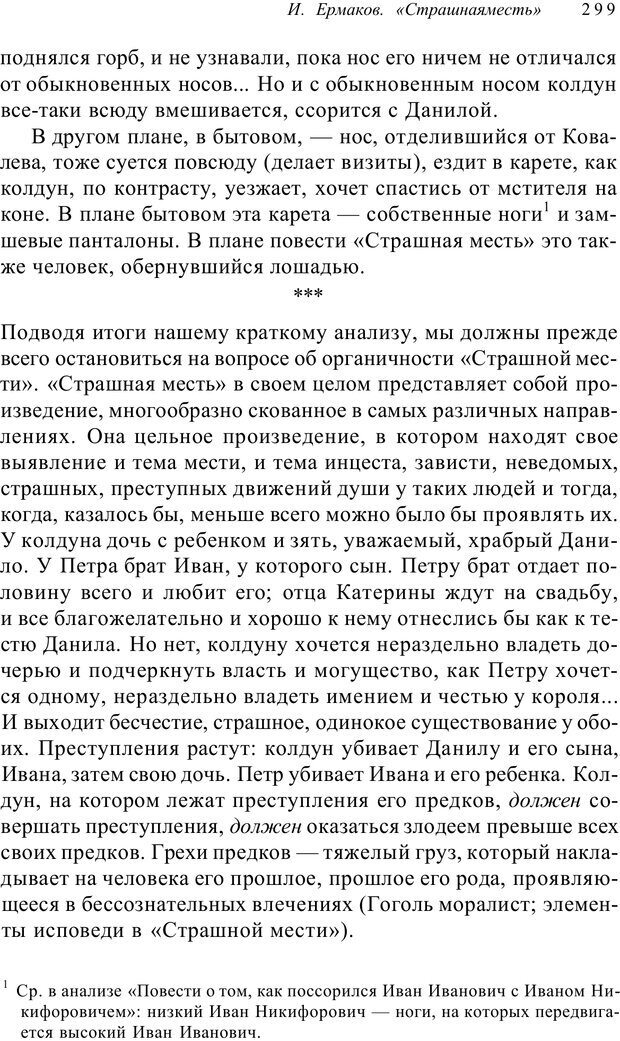 И. Ермаков. «Страшнаяместь» 299

поднялся горб, и не узнавали, пока нос его ничем не отличался от обыкновенных носов... Но и с обыкновенным носом колдун все-таки всюду вмешивается, ссорится с Данилой.

В другом плане, в бытовом, — нос, отделившийся от Ковалева, тоже суется повсюду (делает визиты), ездит в карете, как колдун, по контрасту, уезжает, хочет спастись от мстителя на коне. В плане бытовом эта карета — собственные ноги$^1$ и замшевые панталоны. В плане повести «Страшная месть» это также человек, обернувшийся лошадью.

***

Подводя итоги нашему краткому анализу, мы должны прежде всего остановиться на вопросе об органичности «Страшной мести». «Страшная месть» в своем целом представляет собой произведение, многообразно скованное в самых различных направлениях. Она цельное произведение, в котором находят свое выявление и тема мести, и тема инцеста, зависти, неведомых, страшных, преступных движений души у таких людей и тогда, когда, казалось бы, меньше всего можно было бы проявлять их. У колдуна дочь с ребенком и зять, уважаемый, храбрый Данило. У Петра брат Иван, у которого сын. Петру брат отдает половину всего и любит его; отца Катерины ждут на свадьбу, и все благожелательно и хорошо к нему отнеслись бы как к тестю Данила. Но нет, колдуну хочется нераздельно владеть дочерью и подчеркнуть власть и могущество, как Петру хочется одному, нераздельно владеть имением и честью у короля... И выходит бесчестие, страшное, одинокое существование у обоих. Преступления растут: колдун убивает Данилу и его сына, Ивана, затем свою дочь. Петр убивает Ивана и его ребенка. Колдун, на котором лежат преступления его предков, должен совершать преступления, должен оказаться злодеем превыше всех своих предков. Грехи предков — тяжелый груз, который накладывает на человека его прошлое, прошлое его рода, проявляющееся в бессознательных влечениях (Гоголь моралист; элементы исповеди в «Страшной мести»).

$^1$ Ср. в анализе «Повести о том, как поссорился Иван Иванович с Иваном Никифоровичем»: низкий Иван Никифорович — ноги, на которых передвигается высокий Иван Иванович.